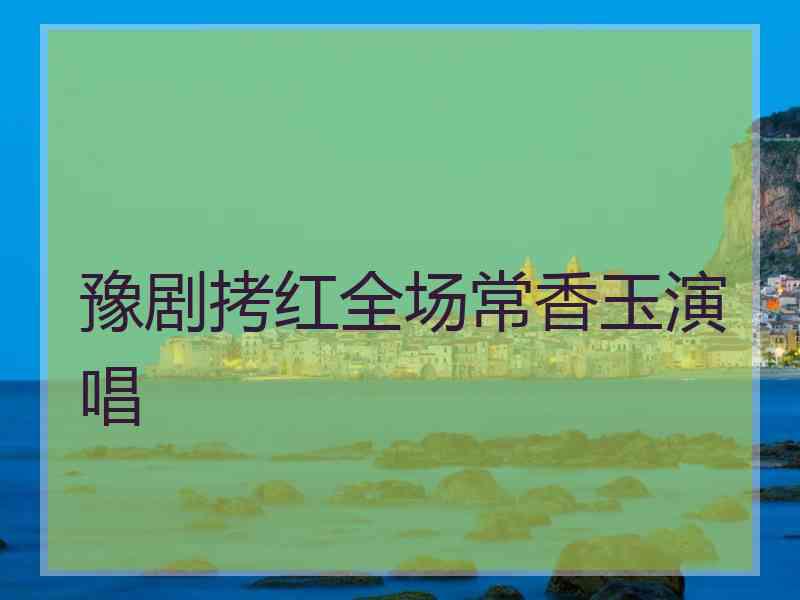 豫剧拷红全场常香玉演唱